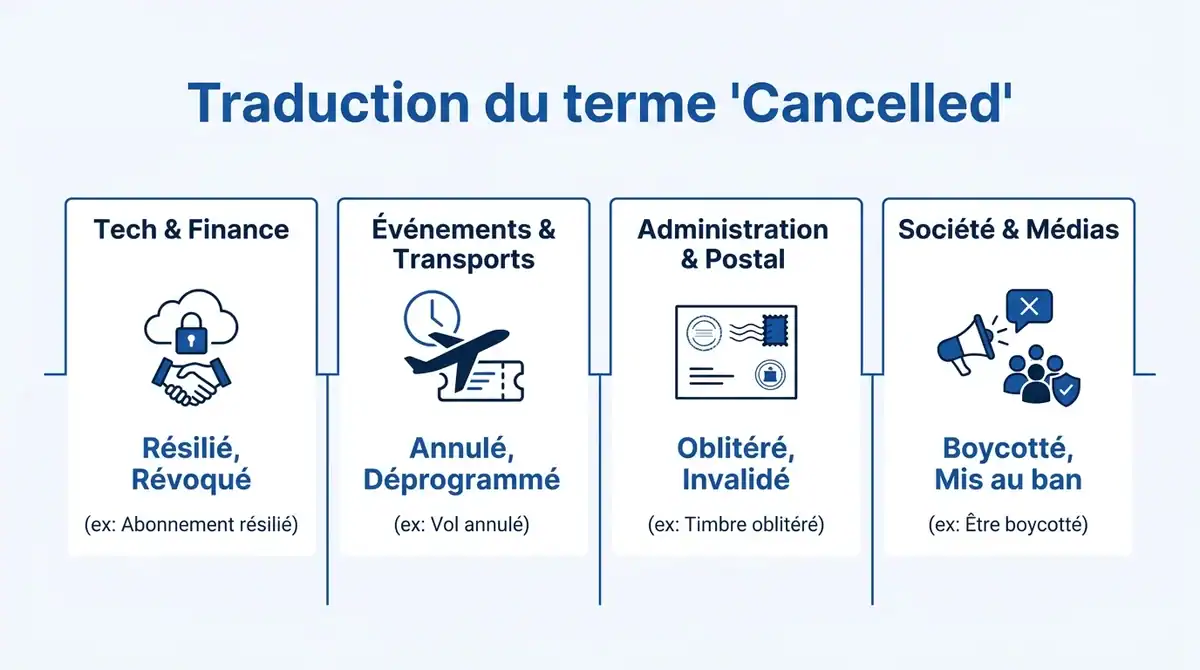 Traduction du terme 'Cancelled'

Tech & Finance

Résilié, Révoqué

(ex: Abonnement résilié)

Événements & Transports

Annulé, Déprogrammé

(ex: Vol annulé)

Administration & Postal

Oblitéré, Invalidé

(ex: Timbre oblitéré)

Société & Médias

Boycotté, Mis au ban

(ex: Être boycotté)